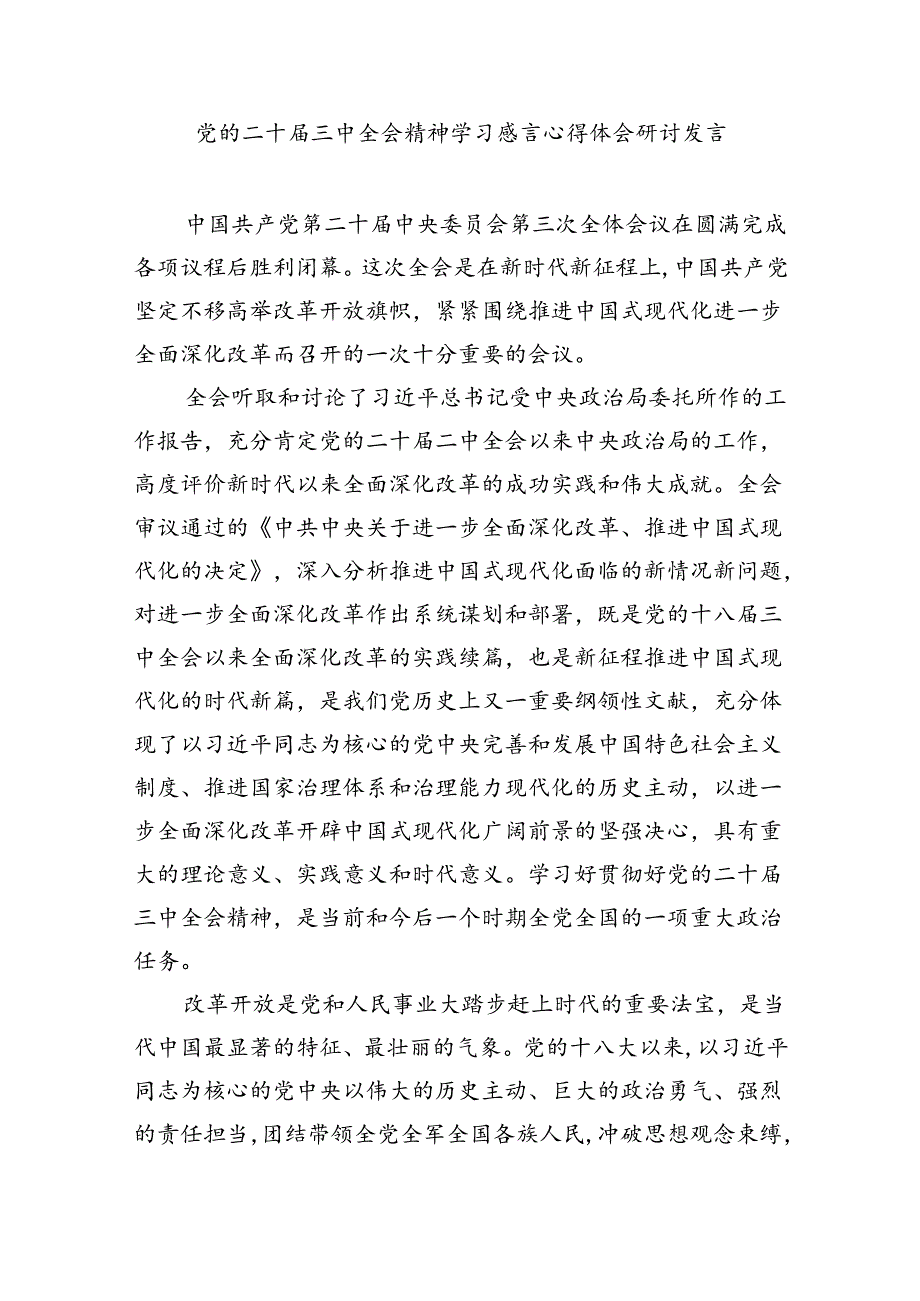 党的二十届三中全会精神学习感言心得体会研讨发言

中国共产党第二十届中央委员会第三次全体会议在圆满完成各项议程后胜利闭幕。这次全会是在新时代新征程上,中国共产党坚定不移高举改革开放旗帜,紧紧围绕推进中国式现代化进一步全面深化改革而召开的一次十分重要的会议。

全会听取和讨论了习近平总书记受中央政治局委托所作的工作报告,充分肯定党的二十届二中全会以来中央政治局的工作,高度评价新时代以来全面深化改革的成功实践和伟大成就。全会审议通过的《中共中央关于进一步全面深化改革、推进中国式现代化的决定》,深入分析推进中国式现代化面临的新情况新问题,对进一步全面深化改革作出系统谋划和部署,既是党的十八届三中全会以来全面深化改革的实践续篇,也是新征程推进中国式现代化的时代新篇,是我们党历史上又一重要纲领性文献,充分体现了以习近平同志为核心的党中央完善和发展中国特色社会主义制度、推进国家治理体系和治理能力现代化的历史主动,以进一步全面深化改革开辟中国式现代化广阔前景的坚强决心,具有重大的理论意义、实践意义和时代意义。学习好贯彻好党的二十届三中全会精神,是当前和今后一个时期全党全国的一项重大政治任务。

改革开放是党和人民事业大踏步赶上时代的重要法宝,是当代中国最显著的特征、最壮丽的气象。党的十八大以来,以习近平同志为核心的党中央以伟大的历史主动、巨大的政治勇气、强烈的责任担当,团结带领全党全军全国各族人民,冲破思想观念束缚,